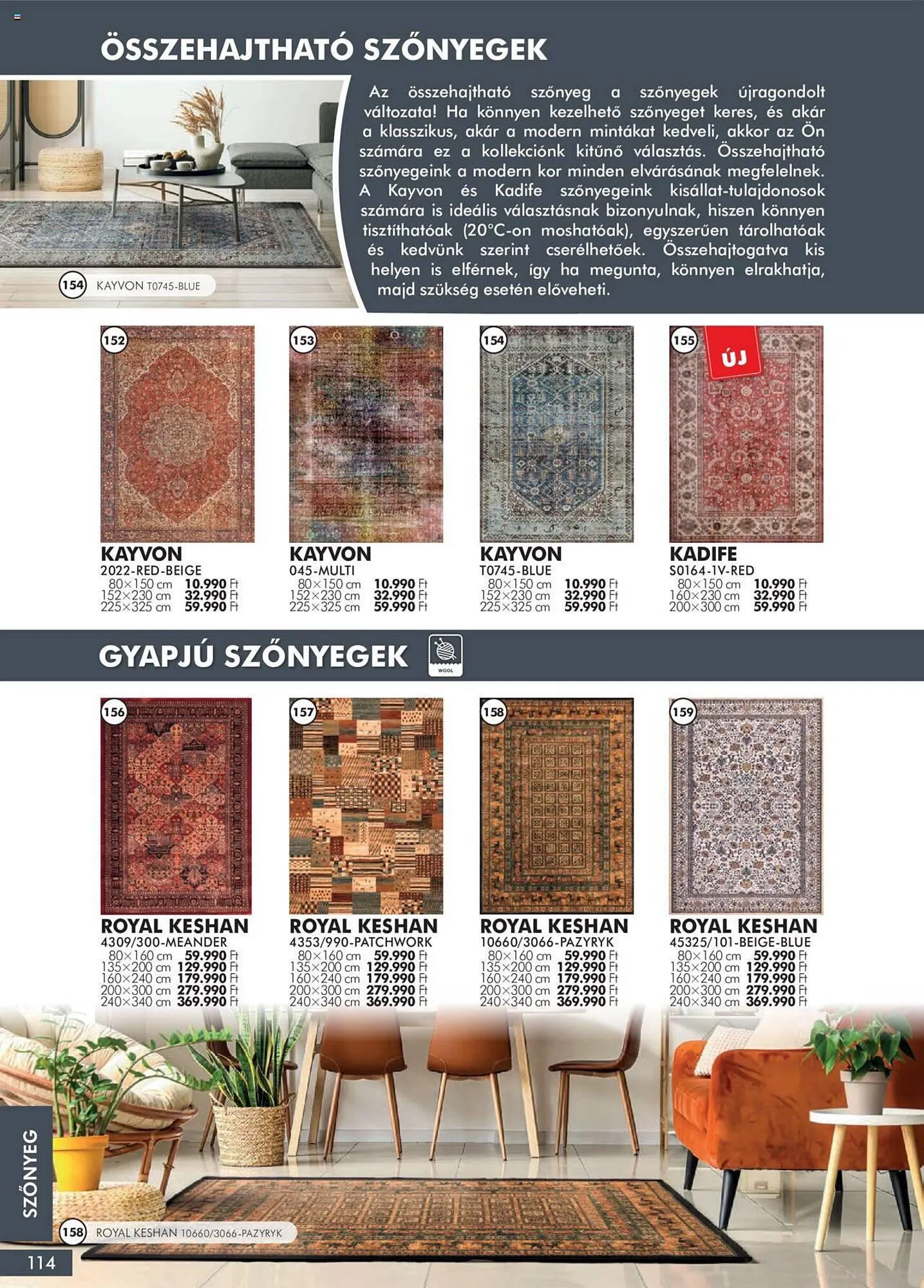 ÖSSZEHAJTHATÓ SZŐNYEGEK

Az összehajtható szőnyeg a szőnyegek újragondolt változata! Ha könnyen kezelhető szőnyeget keres, és akár a klasszikus, akár a modern mintákat kedveli, akkor az Ön számára ez a kollekciónk kitűnő választás. Összehajtható szőnyegeink a modern kor minden elvárásának megfelelnek. A Kayvon és Kadife szőnyegeink kisállat-tulajdonosok számára is ideális választásnak bizonyulnak, hiszen könnyen tisztíthatóak (20°C-on moshatóak), egyszerűen tárolhatóak és kedvünk szerint cserélhetőek. Összehajtogatva kis helyen is elférnek, így ha megunta, könnyen elrakhatja, majd szükség esetén előveheti.

154 KAYVON T0745-BLUE

152
KAYVON
2022-RED-BEIGE
80×150 cm 10.990 Ft
152×230 cm 32.990 Ft
225×325 cm 59.990 Ft

153
KAYVON
045-MULTI
80×150 cm 10.990 Ft
152×230 cm 32.990 Ft
225×325 cm 59.990 Ft

154
KAYVON
T0745-BLUE
80×150 cm 10.990 Ft
152×230 cm 32.990 Ft
225×325 cm 59.990 Ft

155
ÚJ
KADIFE
S0164-1V-RED
80×150 cm 10.990 Ft
160×230 cm 32.990 Ft
200×300 cm 59.990 Ft

GYAPJÚ SZŐNYEGEK
WOOL

156
ROYAL KESHAN
4309/300-MEANDER
80×160 cm 59.990 Ft
135×200 cm 129.990 Ft
160×240 cm 179.990 Ft
200×300 cm 279.990 Ft
240×340 cm 369.990 Ft

157
ROYAL KESHAN
4353/990-PATCHWORK
80×160 cm 59.990 Ft
135×200 cm 129.990 Ft
160×240 cm 179.990 Ft
200×300 cm 279.990 Ft
240×340 cm 369.990 Ft

158
ROYAL KESHAN
10660/3066-PAZYRYK
80×160 cm 59.990 Ft
135×200 cm 129.990 Ft
160×240 cm 179.990 Ft
200×300 cm 279.990 Ft
240×340 cm 369.990 Ft

159
ROYAL KESHAN
45325/101-BEIGE-BLUE
80×160 cm 59.990 Ft
135×200 cm 129.990 Ft
160×240 cm 179.990 Ft
200×300 cm 279.990 Ft
240×340 cm 369.990 Ft

SZŐNYEG

158 ROYAL KESHAN 10660/3066-PAZYRYK

114